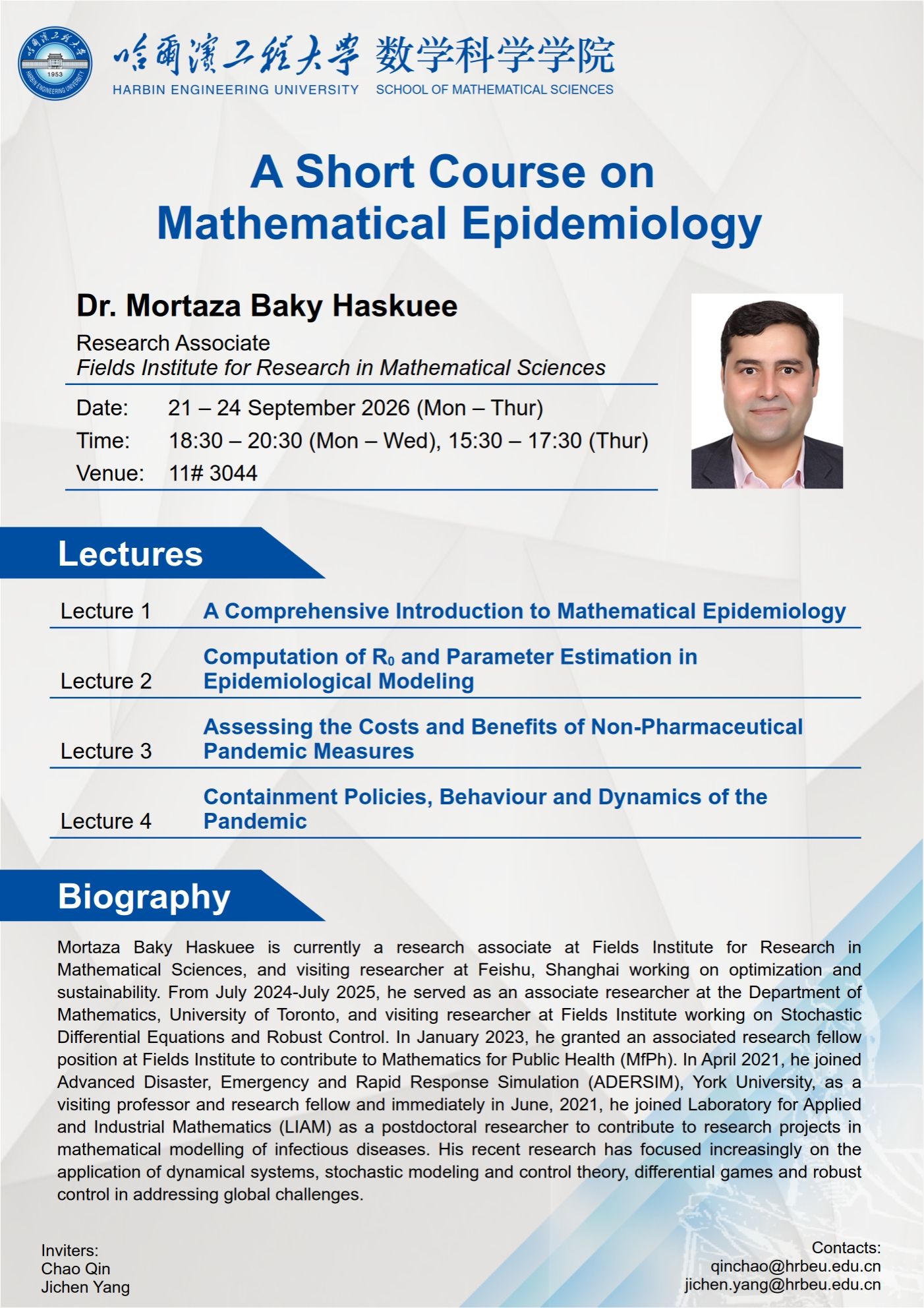 哈爾濱工程大學 数学科学学院
HARBIN ENGINEERING UNIVERSITY SCHOOL OF MATHEMATICAL SCIENCES

A Short Course on Mathematical Epidemiology

Dr. Mortaza Baky Haskuee

Research Associate
Fields Institute for Research in Mathematical Sciences

Date: 21 – 24 September 2026 (Mon – Thur)
Time: 18:30 – 20:30 (Mon – Wed), 15:30 – 17:30 (Thur)
Venue: 11# 3044

Lectures

Lecture 1 A Comprehensive Introduction to Mathematical Epidemiology

Lecture 2 Computation of $R_0$ and Parameter Estimation in Epidemiological Modeling

Lecture 3 Assessing the Costs and Benefits of Non-Pharmaceutical Pandemic Measures

Lecture 4 Containment Policies, Behaviour and Dynamics of the Pandemic

Biography

Mortaza Baky Haskuee is currently a research associate at Fields Institute for Research in Mathematical Sciences, and visiting researcher at Feishu, Shanghai working on optimization and sustainability. From July 2024-July 2025, he served as an associate researcher at the Department of Mathematics, University of Toronto, and visiting researcher at Fields Institute working on Stochastic Differential Equations and Robust Control. In January 2023, he granted an associated research fellow position at Fields Institute to contribute to Mathematics for Public Health (MfPh). In April 2021, he joined Advanced Disaster, Emergency and Rapid Response Simulation (ADERSIM), York University, as a visiting professor and research fellow and immediately in June, 2021, he joined Laboratory for Applied and Industrial Mathematics (LIAM) as a postdoctoral researcher to contribute to research projects in mathematical modelling of infectious diseases. His recent research has focused increasingly on the application of dynamical systems, stochastic modeling and control theory, differential games and robust control in addressing global challenges.

Inviters:
Chao Qin
Jichen Yang

Contacts:
qinchao@hrbeu.edu.cn
jichen.yang@hrbeu.edu.cn